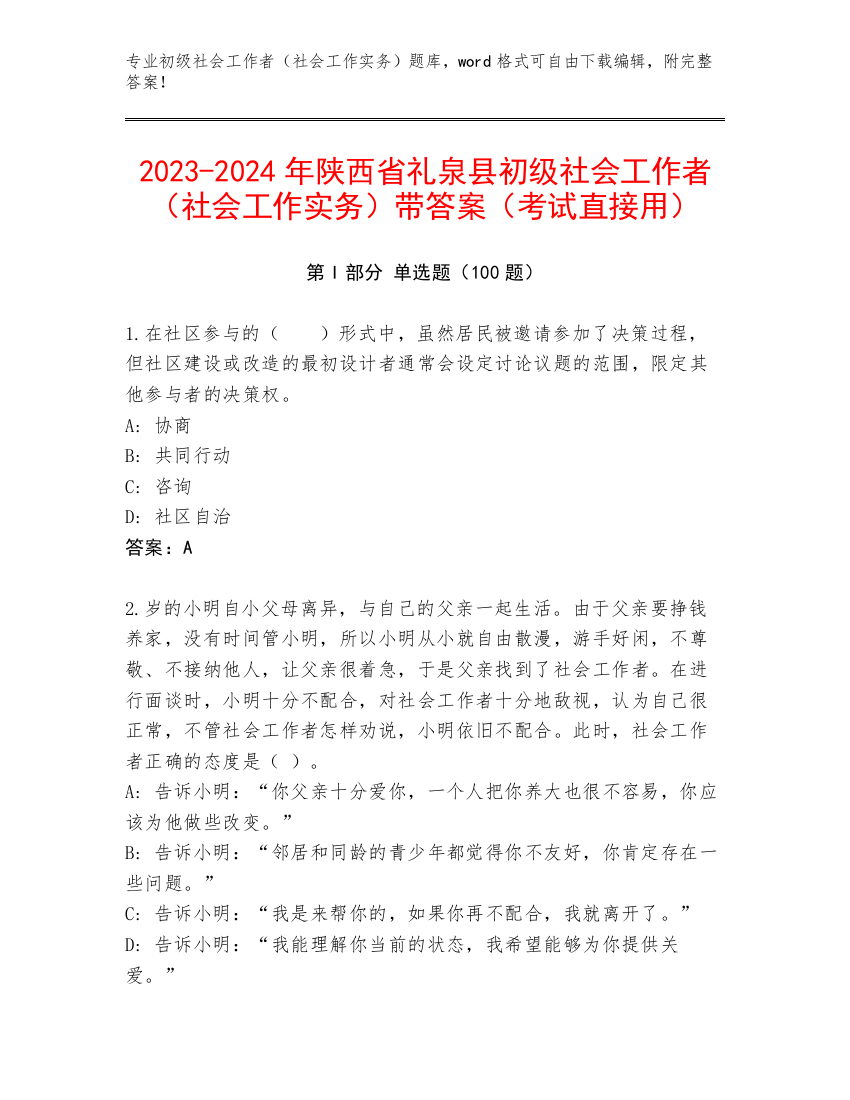 专业初级社会工作者（社会工作实务）题库，word 格式可自由下载编辑，附完整答案！

2023-2024 年陕西省礼泉县初级社会工作者（社会工作实务）带答案（考试直接用）

第 I 部分 单选题（100 题）

1.在社区参与的（　　）形式中，虽然居民被邀请参加了决策过程，但社区建设或改造的最初设计者通常会设定讨论议题的范围，限定其他参与者的决策权。
A: 协商
B: 共同行动
C: 咨询
D: 社区自治
答案：A

2.岁的小明自小父母离异，与自己的父亲一起生活。由于父亲要挣钱养家，没有时间管小明，所以小明从小就自由散漫，游手好闲，不尊敬、不接纳他人，让父亲很着急，于是父亲找到了社会工作者。在进行面谈时，小明十分不配合，对社会工作者十分地敌视，认为自己很正常，不管社会工作者怎样劝说，小明依旧不配合。此时，社会工作者正确的态度是（ ）。
A: 告诉小明：“你父亲十分爱你，一个人把你养大也很不容易，你应该为他做些改变。”
B: 告诉小明：“邻居和同龄的青少年都觉得你不友好，你肯定存在一些问题。”
C: 告诉小明：“我是来帮你的，如果你再不配合，我就离开了。”
D: 告诉小明：“我能理解你当前的状态，我希望能够为你提供关爱。”